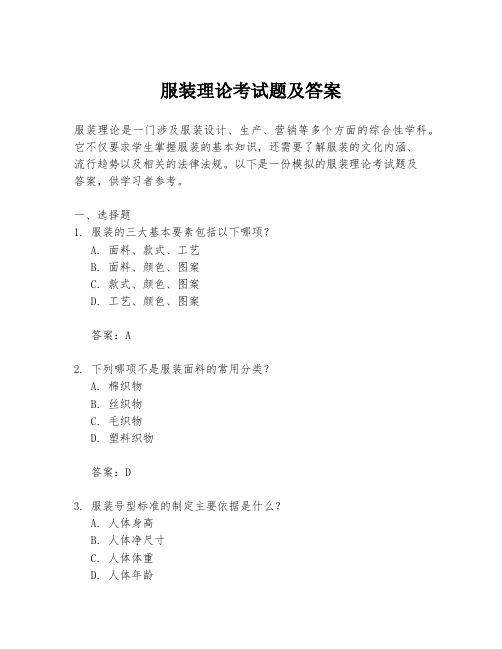 服装理论考试题及答案

服装理论是一门涉及服装设计、生产、营销等多个方面的综合性学科。它不仅要求学生掌握服装的基本知识，还需要了解服装的文化内涵、流行趋势以及相关的法律法规。以下是一份模拟的服装理论考试题及答案，供学习者参考。

一、选择题
1. 服装的三大基本要素包括以下哪项？
A. 面料、款式、工艺
B. 面料、颜色、图案
C. 款式、颜色、图案
D. 工艺、颜色、图案

答案：A

2. 下列哪项不是服装面料的常用分类？
A. 棉织物
B. 丝织物
C. 毛织物
D. 塑料织物

答案：D

3. 服装号型标准的制定主要依据是什么？
A. 人体身高
B. 人体净尺寸
C. 人体体重
D. 人体年龄